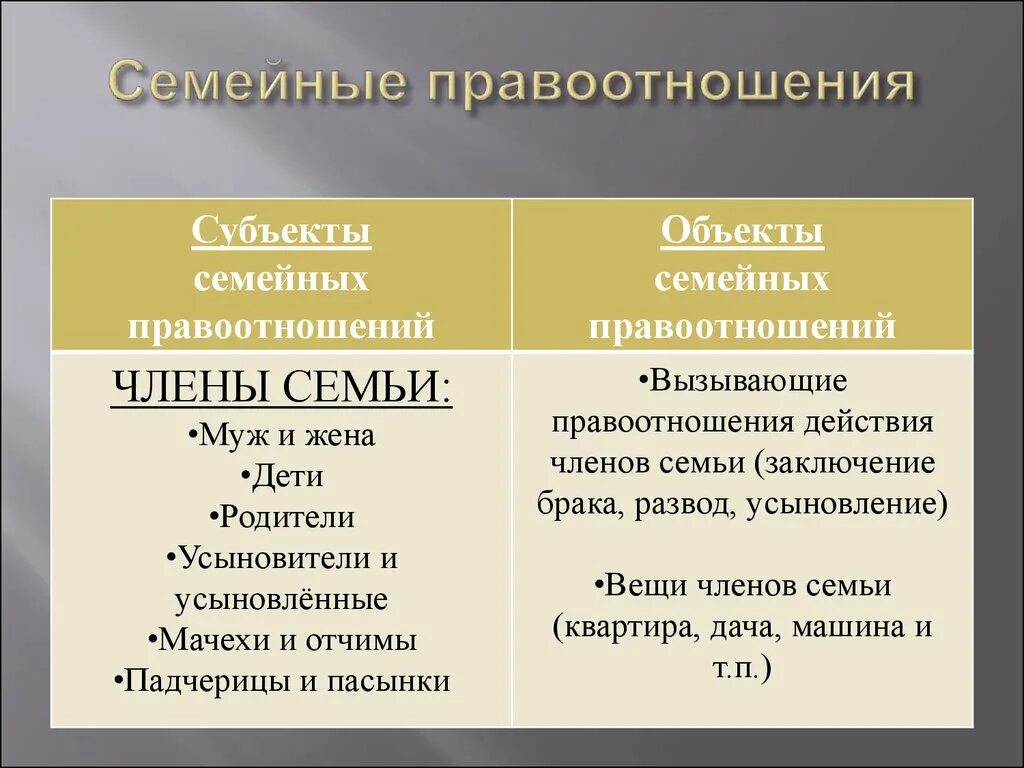 Семейные правоотношения

| Субъекты семейных правоотношений | Объекты семейных правоотношений |
|---|---|
| ЧЛЕНЫ СЕМЬИ: •Муж и жена •Дети •Родители •Усыновители и усыновлённые •Мачехи и отчимы •Падчерицы и пасынки | •Вызывающие правоотношения действия членов семьи (заключение брака, развод, усыновление) •Вещи членов семьи (квартира, дача, машина и т.п.) |